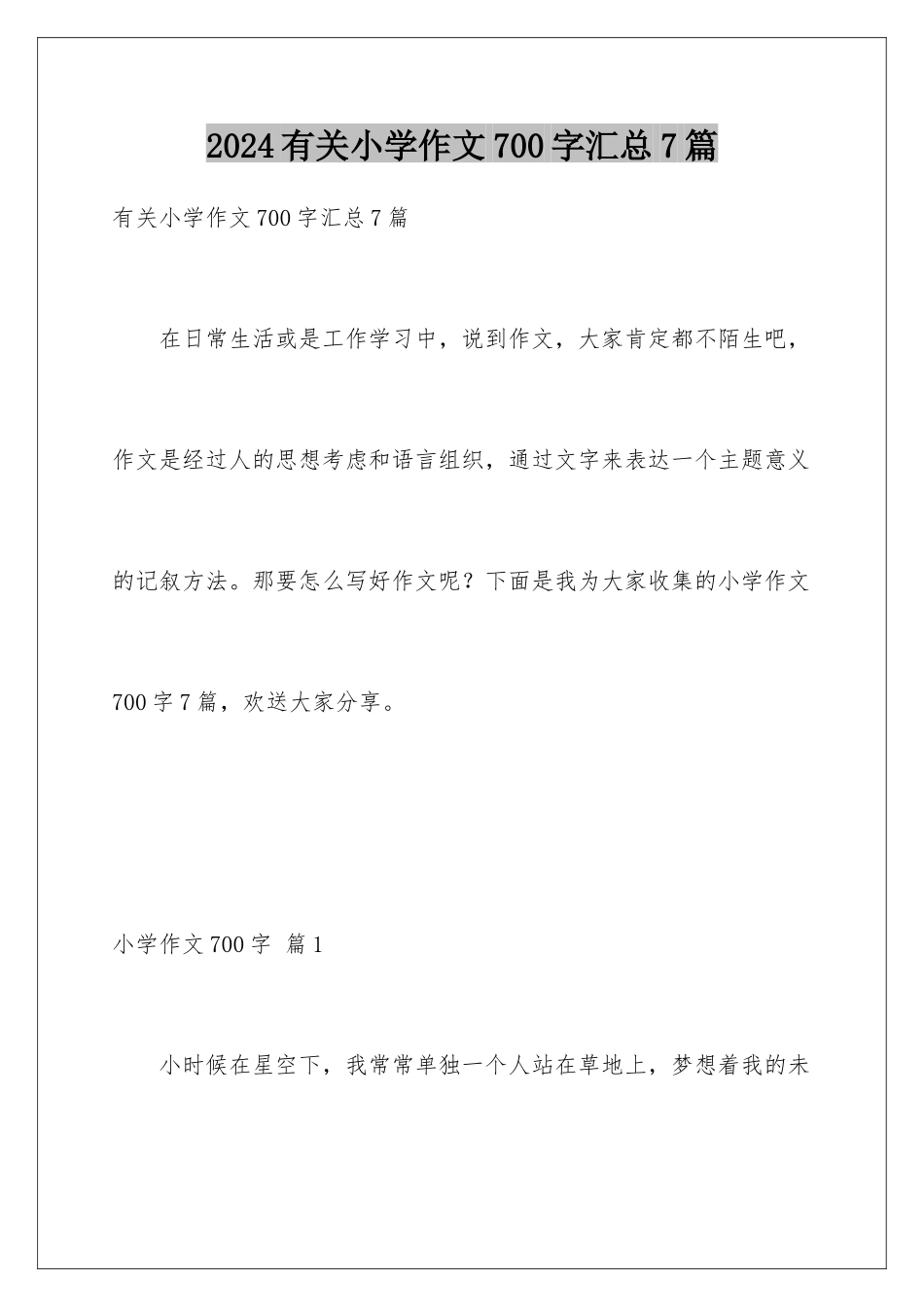 2024有关小学作文700字汇总7篇

有关小学作文700字汇总7篇

在日常生活或是工作学习中，说到作文，大家肯定都不陌生吧，作文是经过人的思想考虑和语言组织，通过文字来表达一个主题意义的记叙方法。那要怎么写好作文呢？下面是我为大家收集的小学作文700字7篇，欢送大家分享。

小学作文700字 篇1

小时候在星空下，我常常单独一个人站在草地上，梦想着我的未